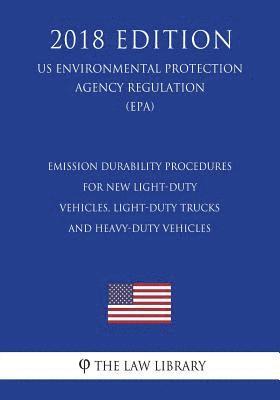 2018 EDITION

US ENVIRONMENTAL PROTECTION AGENCY REGULATION (EPA)

EMISSION DURABILITY PROCEDURES FOR NEW LIGHT-DUTY VEHICLES, LIGHT-DUTY TRUCKS AND HEAVY-DUTY VEHICLES

φ THE LAW LIBRARY